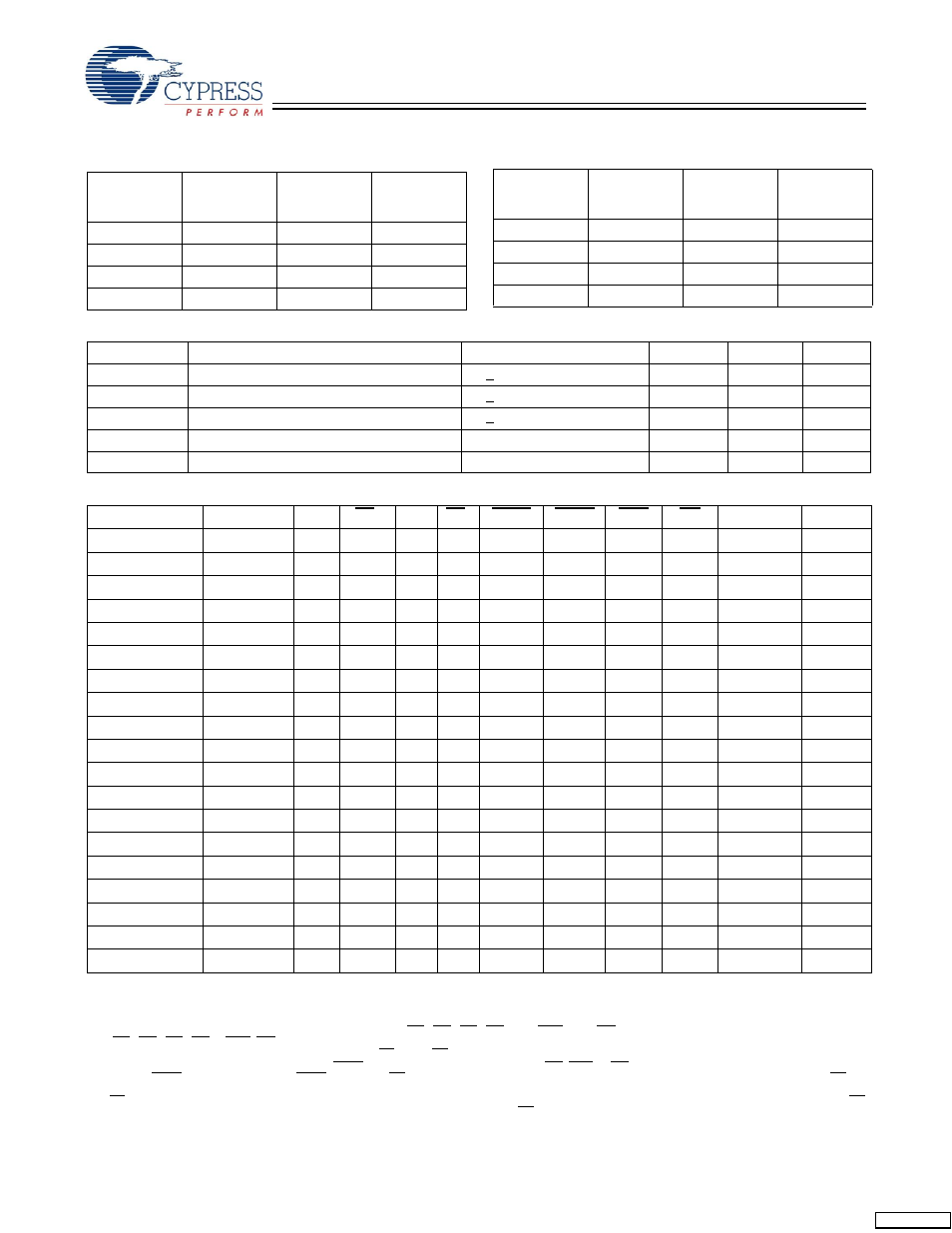 CYPRESS
PERFORM